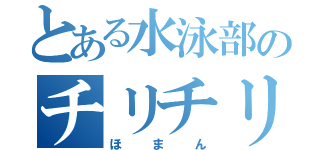 とある水泳部の
チリチリ
ほまん